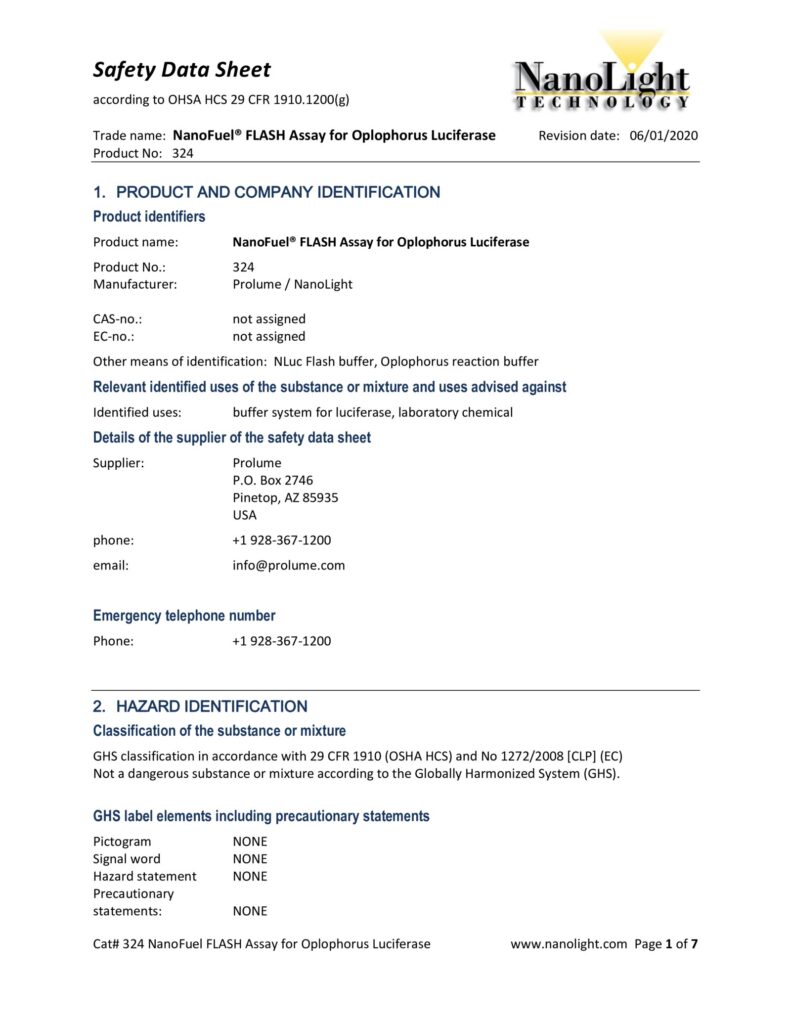 Safety Data Sheet
according to OHSA HCS 29 CFR 1910.1200(g)

NanoLight
TECHNOLOGY

Trade name: NanoFuel® FLASH Assay for Oplophorus Luciferase Revision date: 06/01/2020
Product No: 324

1. PRODUCT AND COMPANY IDENTIFICATION

Product identifiers

Product name: NanoFuel® FLASH Assay for Oplophorus Luciferase

Product No.: 324
Manufacturer: Prolume / NanoLight

CAS-no.: not assigned
EC-no.: not assigned

Other means of identification: NLuc Flash buffer, Oplophorus reaction buffer

Relevant identified uses of the substance or mixture and uses advised against

Identified uses: buffer system for luciferase, laboratory chemical

Details of the supplier of the safety data sheet

Supplier: Prolume
P.O. Box 2746
Pinetop, AZ 85935
USA

phone: +1 928-367-1200

email: info@prolume.com

Emergency telephone number

Phone: +1 928-367-1200

2. HAZARD IDENTIFICATION

Classification of the substance or mixture

GHS classification in accordance with 29 CFR 1910 (OSHA HCS) and No 1272/2008 [CLP] (EC)
Not a dangerous substance or mixture according to the Globally Harmonized System (GHS).

GHS label elements including precautionary statements

Pictogram NONE
Signal word NONE
Hazard statement NONE
Precautionary statements: NONE

Cat# 324 NanoFuel FLASH Assay for Oplophorus Luciferase www.nanolight.com Page 1 of 7